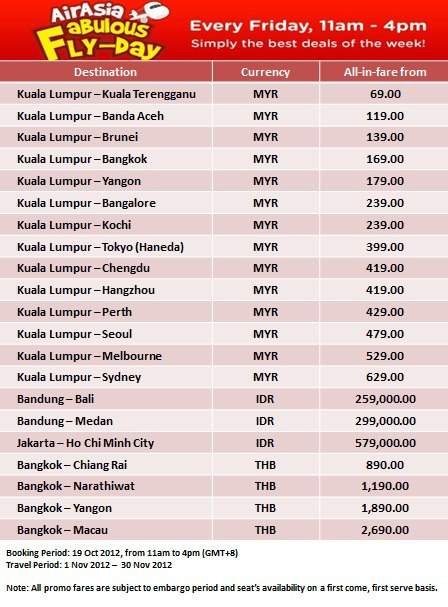 AirAsia Fabulous FLY-Day

Every Friday, 11am - 4pm
Simply the best deals of the week!

| Destination | Currency | All-in-fare from |
|---|---|---|
| Kuala Lumpur – Kuala Terengganu | MYR | 69.00 |
| Kuala Lumpur – Banda Aceh | MYR | 119.00 |
| Kuala Lumpur – Brunei | MYR | 139.00 |
| Kuala Lumpur – Bangkok | MYR | 169.00 |
| Kuala Lumpur – Yangon | MYR | 179.00 |
| Kuala Lumpur – Bangalore | MYR | 239.00 |
| Kuala Lumpur – Kochi | MYR | 239.00 |
| Kuala Lumpur – Tokyo (Haneda) | MYR | 399.00 |
| Kuala Lumpur – Chengdu | MYR | 419.00 |
| Kuala Lumpur – Hangzhou | MYR | 419.00 |
| Kuala Lumpur – Perth | MYR | 429.00 |
| Kuala Lumpur – Seoul | MYR | 479.00 |
| Kuala Lumpur – Melbourne | MYR | 529.00 |
| Kuala Lumpur – Sydney | MYR | 629.00 |
| Bandung – Bali | IDR | 259,000.00 |
| Bandung – Medan | IDR | 299,000.00 |
| Jakarta – Ho Chi Minh City | IDR | 579,000.00 |
| Bangkok – Chiang Rai | THB | 890.00 |
| Bangkok – Narathiwat | THB | 1,190.00 |
| Bangkok – Yangon | THB | 1,890.00 |
| Bangkok – Macau | THB | 2,690.00 |

Booking Period: 19 Oct 2012, from 11am to 4pm (GMT+8)
Travel Period: 1 Nov 2012 – 30 Nov 2012

Note: All promo fares are subject to embargo period and seat's availability on a first come, first serve basis.